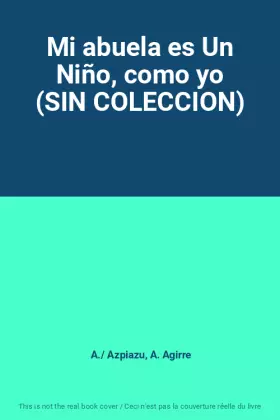 Mi abuela es Un Niño, como yo (SIN COLECCION)

A./ Azpiazu, A. Agirre

This is not the real book cover / Ceci n'est pas la couverture réelle du livre